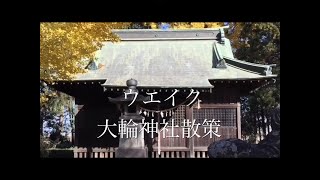 ウエイク
大輪神社散策